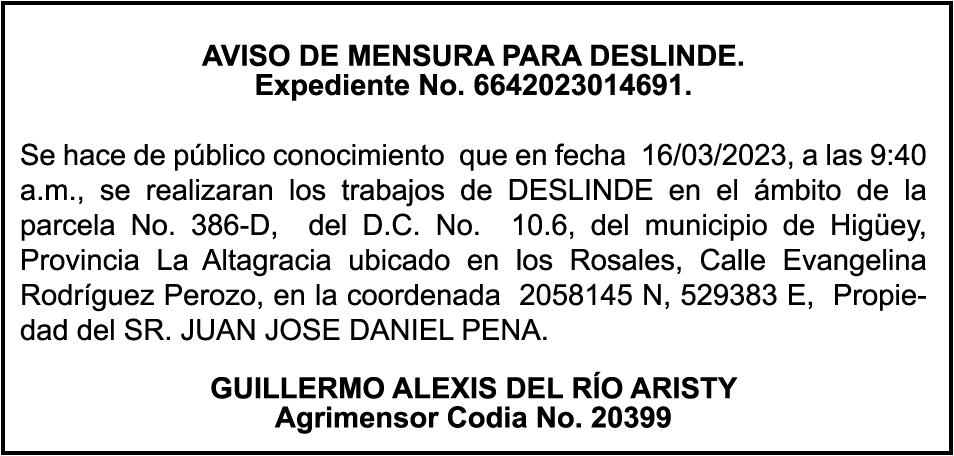 AVISO DE MENSURA PARA DESLINDE.
Expediente No. 6642023014691.

Se hace de público conocimiento que en fecha 16/03/2023, a las 9:40 a.m., se realizaran los trabajos de DESLINDE en el ámbito de la parcela No. 386-D, del D.C. No. 10.6, del municipio de Higüey, Provincia La Altagracia ubicado en los Rosales, Calle Evangelina Rodríguez Perozo, en la coordenada 2058145 N, 529383 E, Propiedad del SR. JUAN JOSE DANIEL PENA.

GUILLERMO ALEXIS DEL RÍO ARISTY
Agrimensor Codia No. 20399